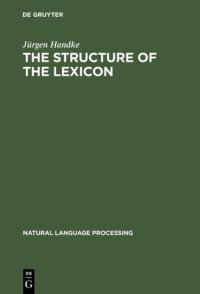 DE GRUYTER

Jürgen Handke

THE STRUCTURE OF THE LEXICON

NATURAL LANGUAGE PROCESSING

DE
G